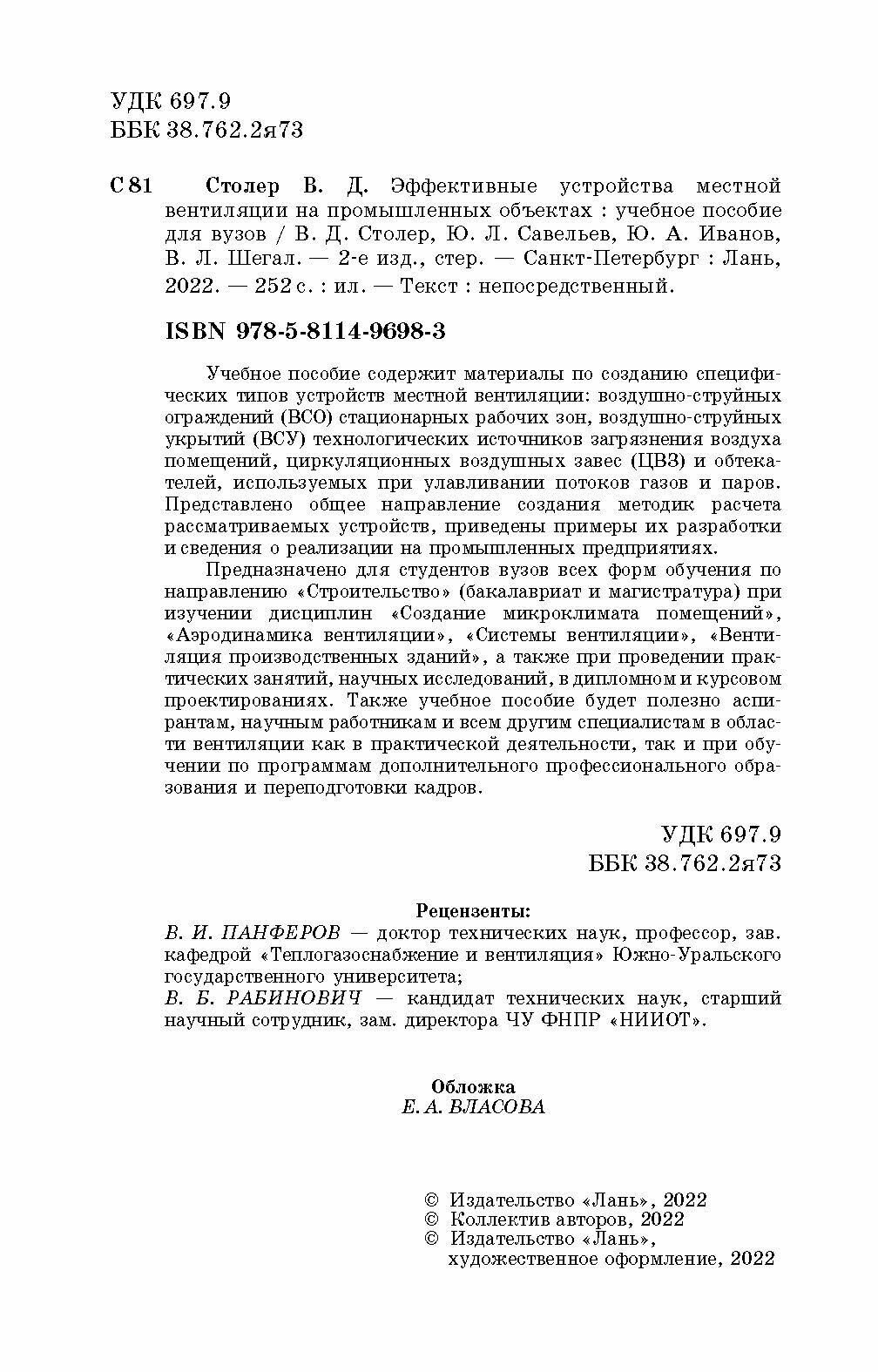 УДК 697.9
ББК 38.762.2я73

С 81 Столер В. Д. Эффективные устройства местной вентиляции на промышленных объектах : учебное пособие для вузов / В. Д. Столер, Ю. Л. Савельев, Ю. А. Иванов, В. Л. Шегал. — 2-е изд., стер. — Санкт-Петербург : Лань, 2022. — 252 с. : ил. — Текст : непосредственный.

ISBN 978-5-8114-9698-3

Учебное пособие содержит материалы по созданию специфических типов устройств местной вентиляции: воздушно-струйных ограждений (ВСО) стационарных рабочих зон, воздушно-струйных укрытий (ВСУ) технологических источников загрязнения воздуха помещений, циркуляционных воздушных завес (ЦВЗ) и обтекателей, используемых при улавливании потоков газов и паров. Представлено общее направление создания методик расчета рассматриваемых устройств, приведены примеры их разработки и сведения о реализации на промышленных предприятиях.

Предназначено для студентов вузов всех форм обучения по направлению «Строительство» (бакалавриат и магистратура) при изучении дисциплин «Создание микроклимата помещений», «Аэродинамика вентиляции», «Системы вентиляции», «Вентиляция производственных зданий», а также при проведении практических занятий, научных исследований, в дипломном и курсовом проектированиях. Также учебное пособие будет полезно аспирантам, научным работникам и всем другим специалистам в области вентиляции как в практической деятельности, так и при обучении по программам дополнительного профессионального образования и переподготовки кадров.

УДК 697.9
ББК 38.762.2я73

Рецензенты:
В. И. ПАНФЕРОВ — доктор технических наук, профессор, зав. кафедрой «Теплогазоснабжение и вентиляция» Южно-Уральского государственного университета;
В. Б. РАБИНОВИЧ — кандидат технических наук, старший научный сотрудник, зам. директора ЧУ ФНПР «НИИОТ».

Обложка
Е. А. ВЛАСОВА

© Издательство «Лань», 2022
© Коллектив авторов, 2022
© Издательство «Лань», художественное оформление, 2022